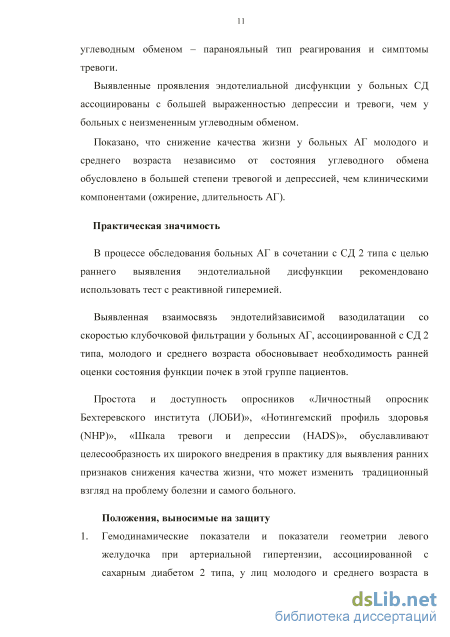 11

углеводным обменом – паранояльный тип реагирования и симптомы тревоги.

Выявленные проявления эндотелиальной дисфункции у больных СД ассоциированы с большей выраженностью депрессии и тревоги, чем у больных с неизмененным углеводным обменом.

Показано, что снижение качества жизни у больных АГ молодого и среднего возраста независимо от состояния углеводного обмена обусловлено в большей степени тревогой и депрессией, чем клиническими компонентами (ожирение, длительность АГ).

Практическая значимость

В процессе обследования больных АГ в сочетании с СД 2 типа с целью раннего выявления эндотелиальной дисфункции рекомендовано использовать тест с реактивной гиперемией.

Выявленная взаимосвязь эндотелийзависимой вазодилатации со скоростью клубочковой фильтрации у больных АГ, ассоциированной с СД 2 типа, молодого и среднего возраста обосновывает необходимость ранней оценки состояния функции почек в этой группе пациентов.

Простота и доступность опросников «Личностный опросник Бехтеревского института (ЛОБИ)», «Нотингемский профиль здоровья (NHP)», «Шкала тревоги и депрессии (HADS)», обуславливают целесообразность их широкого внедрения в практику для выявления ранних признаков снижения качества жизни, что может изменить традиционный взгляд на проблему болезни и самого больного.

Положения, выносимые на защиту

1. Гемодинамические показатели и показатели геометрии левого желудочка при артериальной гипертензии, ассоциированной с сахарным диабетом 2 типа, у лиц молодого и среднего возраста в

dsLib.net
библиотека диссертаций